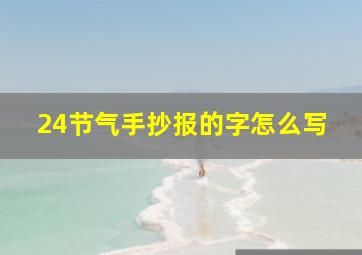 24节气手抄报的字怎么写